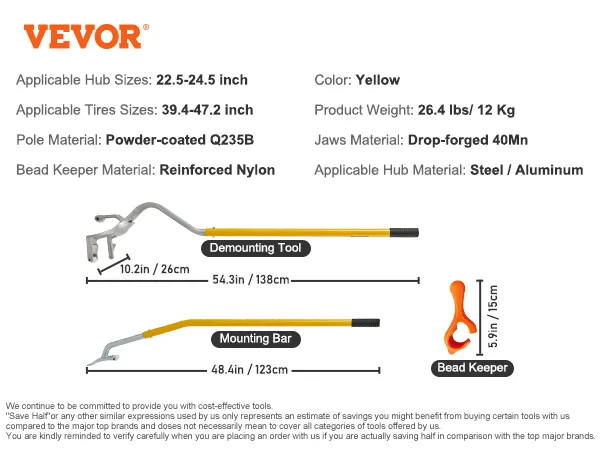 VEVOR®

Applicable Hub Sizes: 22.5-24.5 inch

Applicable Tires Sizes: 39.4-47.2 inch

Pole Material: Powder-coated Q235B

Bead Keeper Material: Reinforced Nylon

Color: Yellow

Product Weight: 26.4 lbs/ 12 Kg

Jaws Material: Drop-forged 40Mn

Applicable Hub Material: Steel / Aluminum

Demounting Tool

10.2in / 26cm

54.3in / 138cm

Mounting Bar

48.4in / 123cm

5.9in / 15cm

Bead Keeper

We continue to be committed to provide you with cost-effective tools.
"Save Half"or any other similar expressions used by us only represents an estimate of savings you might benefit from buying certain tools with us compared to the major top brands and doses not necessarily mean to cover all categories of tools offered by us.
You are kindly reminded to verify carefully when you are placing an order with us if you are actually saving half in comparison with the top major brands.